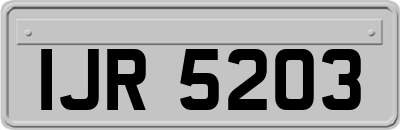 IJR 5203